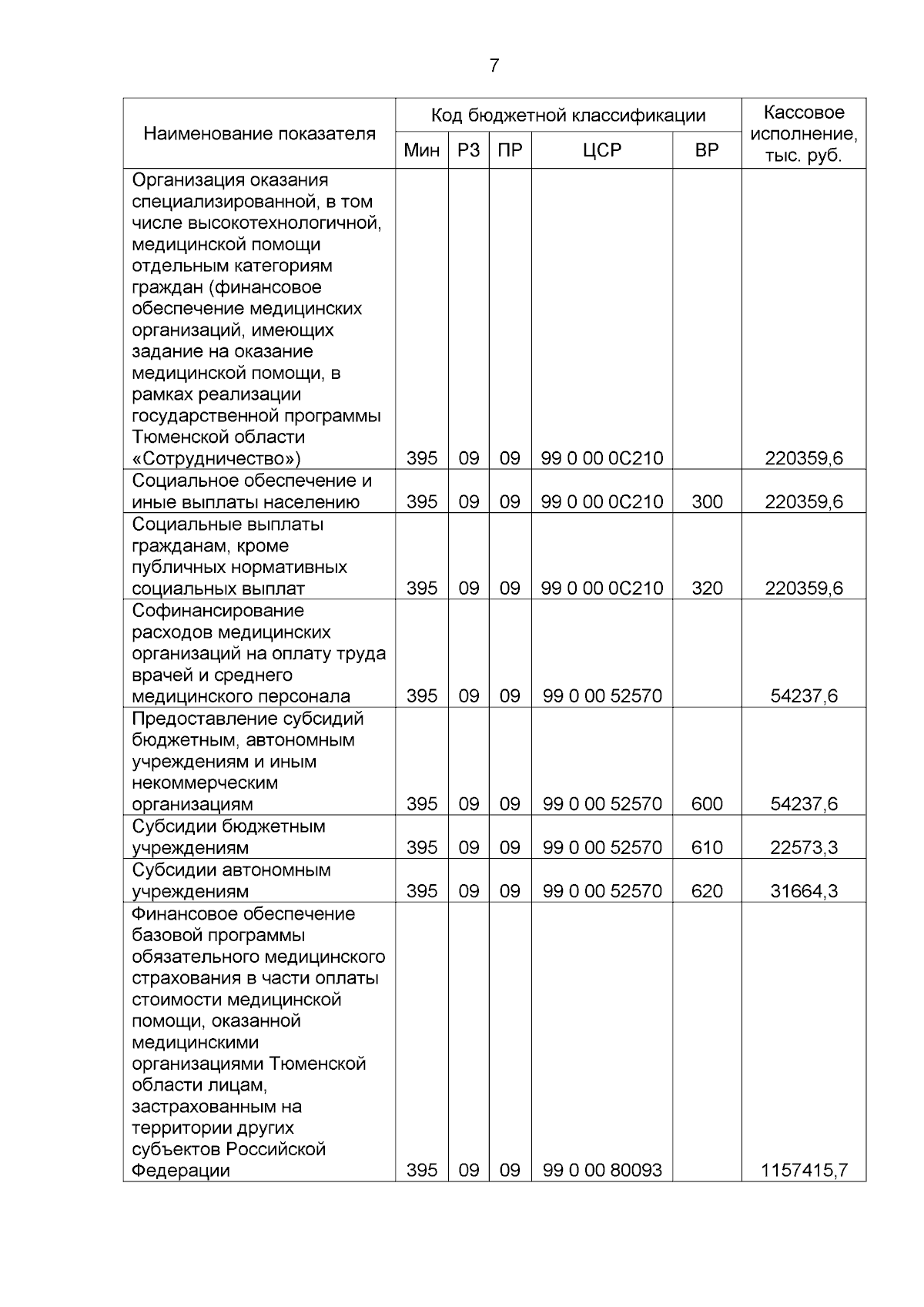 7

| Наименование показателя | Код бюджетной классификации |  |  |  |  | Кассовое исполнение, тыс. руб. |
|---|---|---|---|---|---|---|
|  | Мин | РЗ | ПР | ЦСР | ВР |  |
| Организация оказания специализированной, в том числе высокотехнологичной, медицинской помощи отдельным категориям граждан (финансовое обеспечение медицинских организаций, имеющих задание на оказание медицинской помощи, в рамках реализации государственной программы Тюменской области «Сотрудничество») | 395 | 09 | 09 | 99 0 00 0С210 |  | 220359,6 |
| Социальное обеспечение и иные выплаты населению | 395 | 09 | 09 | 99 0 00 0С210 | 300 | 220359,6 |
| Социальные выплаты гражданам, кроме публичных нормативных социальных выплат | 395 | 09 | 09 | 99 0 00 0С210 | 320 | 220359,6 |
| Софинансирование расходов медицинских организаций на оплату труда врачей и среднего медицинского персонала | 395 | 09 | 09 | 99 0 00 52570 |  | 54237,6 |
| Предоставление субсидий бюджетным, автономным учреждениям и иным некоммерческим организациям | 395 | 09 | 09 | 99 0 00 52570 | 600 | 54237,6 |
| Субсидии бюджетным учреждениям | 395 | 09 | 09 | 99 0 00 52570 | 610 | 22573,3 |
| Субсидии автономным учреждениям | 395 | 09 | 09 | 99 0 00 52570 | 620 | 31664,3 |
| Финансовое обеспечение базовой программы обязательного медицинского страхования в части оплаты стоимости медицинской помощи, оказанной медицинскими организациями Тюменской области лицам, застрахованным на территории других субъектов Российской Федерации | 395 | 09 | 09 | 99 0 00 80093 |  | 1157415,7 |